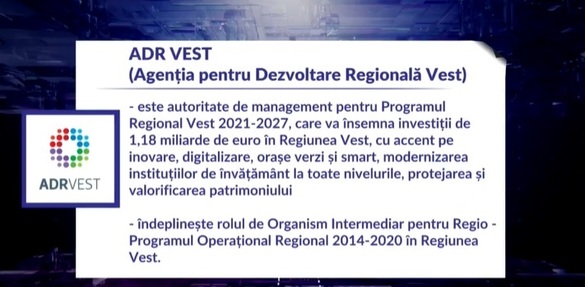 ADRVEST

ADR VEST
(Agenția pentru Dezvoltare Regională Vest)

- este autoritate de management pentru Programul Regional Vest 2021-2027, care va însemna investiții de 1,18 miliarde de euro în Regiunea Vest, cu accent pe inovare, digitalizare, orașe verzi și smart, modernizarea instituțiilor de învățământ la toate nivelurile, protejarea și valorificarea patrimoniului

- îndeplinește rolul de Organism Intermediar pentru Regio - Programul Operațional Regional 2014-2020 în Regiunea Vest.